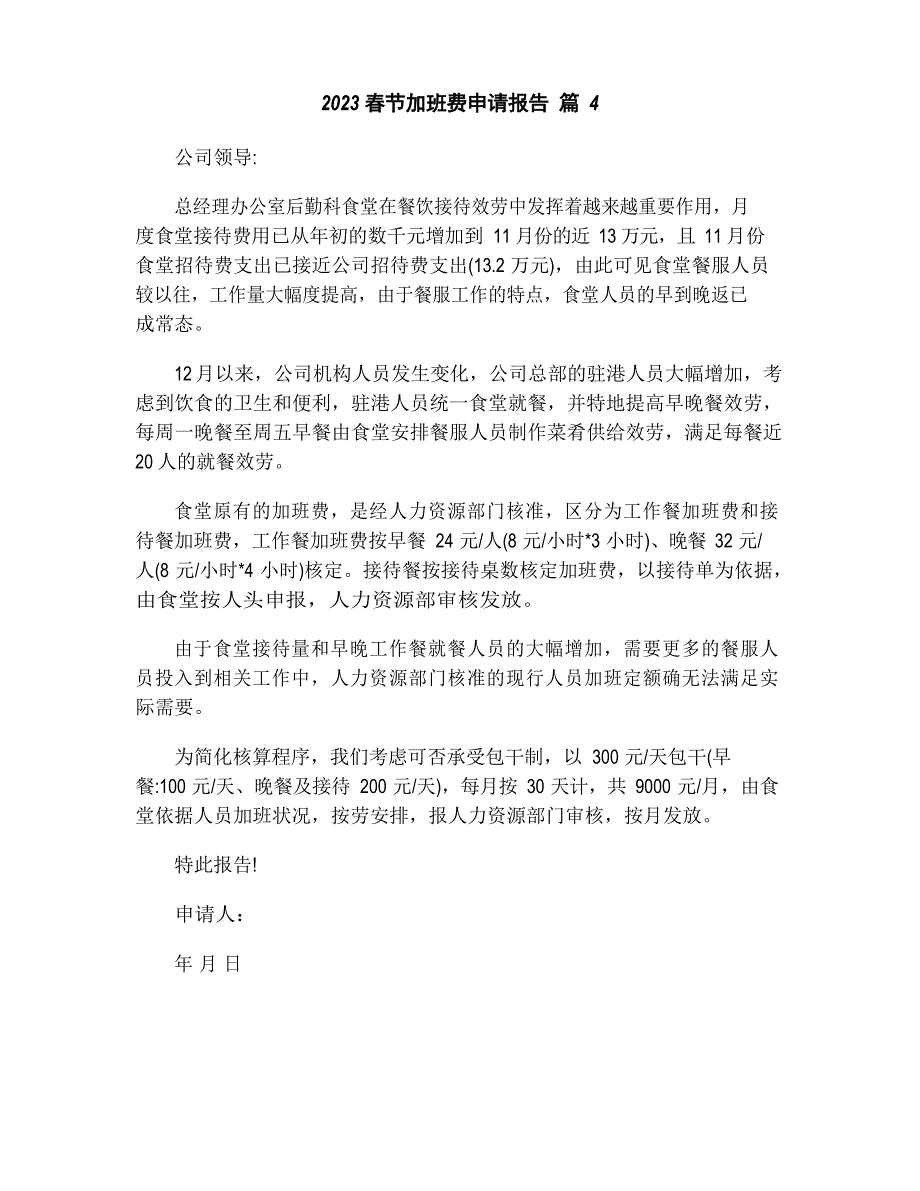 2023 春节加班费申请报告 篇 4

公司领导:

总经理办公室后勤科食堂在餐饮接待效劳中发挥着越来越重要作用，月度食堂接待费用已从年初的数千元增加到 11 月份的近 13 万元，且 11 月份食堂招待费支出已接近公司招待费支出(13.2 万元)，由此可见食堂餐服人员较以往，工作量大幅度提高，由于餐服工作的特点，食堂人员的早到晚返已成常态。

12 月以来，公司机构人员发生变化，公司总部的驻港人员大幅增加，考虑到饮食的卫生和便利，驻港人员统一食堂就餐，并特地提高早晚餐效劳，每周一晚餐至周五早餐由食堂安排餐服人员制作菜肴供给效劳，满足每餐近 20 人的就餐效劳。

食堂原有的加班费，是经人力资源部门核准，区分为工作餐加班费和接待餐加班费，工作餐加班费按早餐 24 元/人(8 元/小时*3 小时)、晚餐 32 元/人(8 元/小时*4 小时)核定。接待餐按接待桌数核定加班费，以接待单为依据，由食堂按人头申报，人力资源部审核发放。

由于食堂接待量和早晚工作餐就餐人员的大幅增加，需要更多的餐服人员投入到相关工作中，人力资源部门核准的现行人员加班定额确无法满足实际需要。

为简化核算程序，我们考虑可否承受包干制，以 300 元/天包干(早餐:100 元/天、晚餐及接待 200 元/天)，每月按 30 天计，共 9000 元/月，由食堂依据人员加班状况，按劳安排，报人力资源部门审核，按月发放。

特此报告!

申请人：

年 月 日